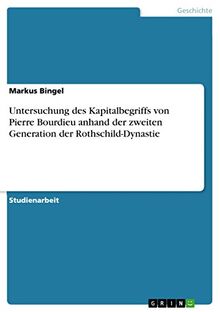 Geschichte

Markus Bingel

Untersuchung des Kapitalbegriffs von Pierre Bourdieu anhand der zweiten Generation der Rothschild-Dynastie

Studienarbeit

GRIN